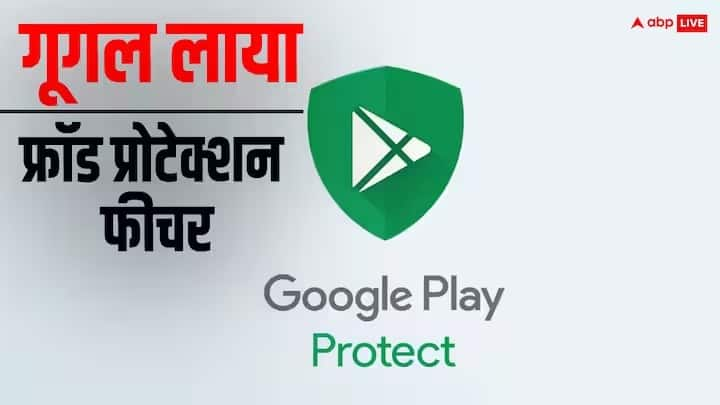 गूगल लाया

फ्रॉड प्रोटेक्शन फीचर

abp LIVE

Google Play
Protect